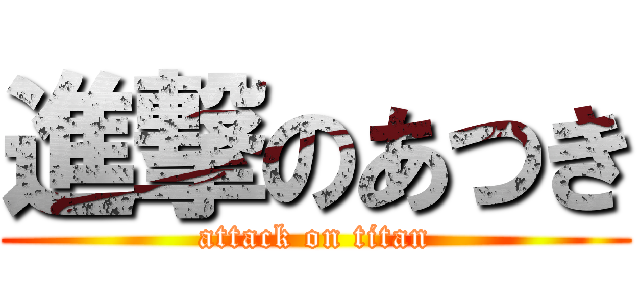 進撃のあつき
attack on titan